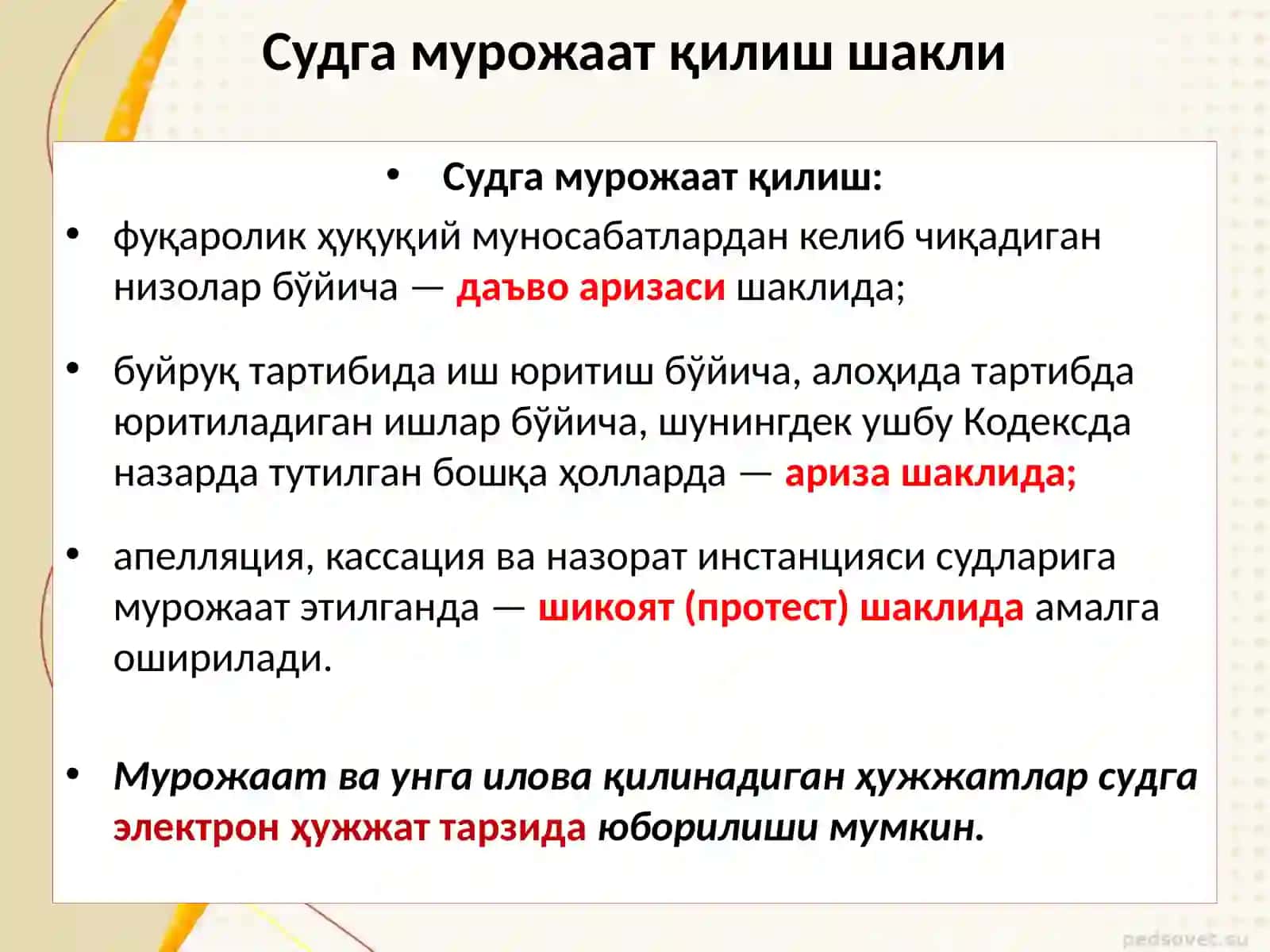 Судга мурожаат қилиш шакли

• Судга мурожаат қилиш:

• фуқаролик ҳуқуқий муносабатлардан келиб чиқадиган низолар бўйича — даъво аризаси шаклида;

• буйруқ тартибида иш юритиш бўйича, алоҳида тартибда юритиладиган ишлар бўйича, шунингдек ушбу Кодексда назарда тутилган бошқа ҳолларда — ариза шаклида;

• апелляция, кассация ва назорат инстанцияси судларига мурожаат этилганда — шикоят (протест) шаклида амалга оширилади.

• Мурожаат ва унга илова қилинадиган ҳужжатлар судга электрон ҳужжат тарзида юборилиши мумкин.

pedsovet.su